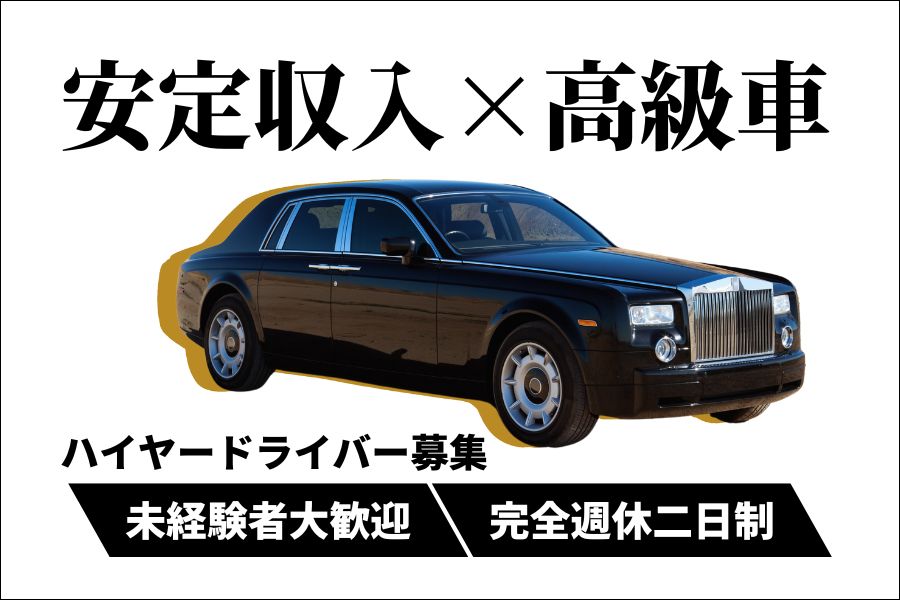 安定収入×高級車

ハイヤードライバー募集

未経験者大歓迎

完全週休二日制